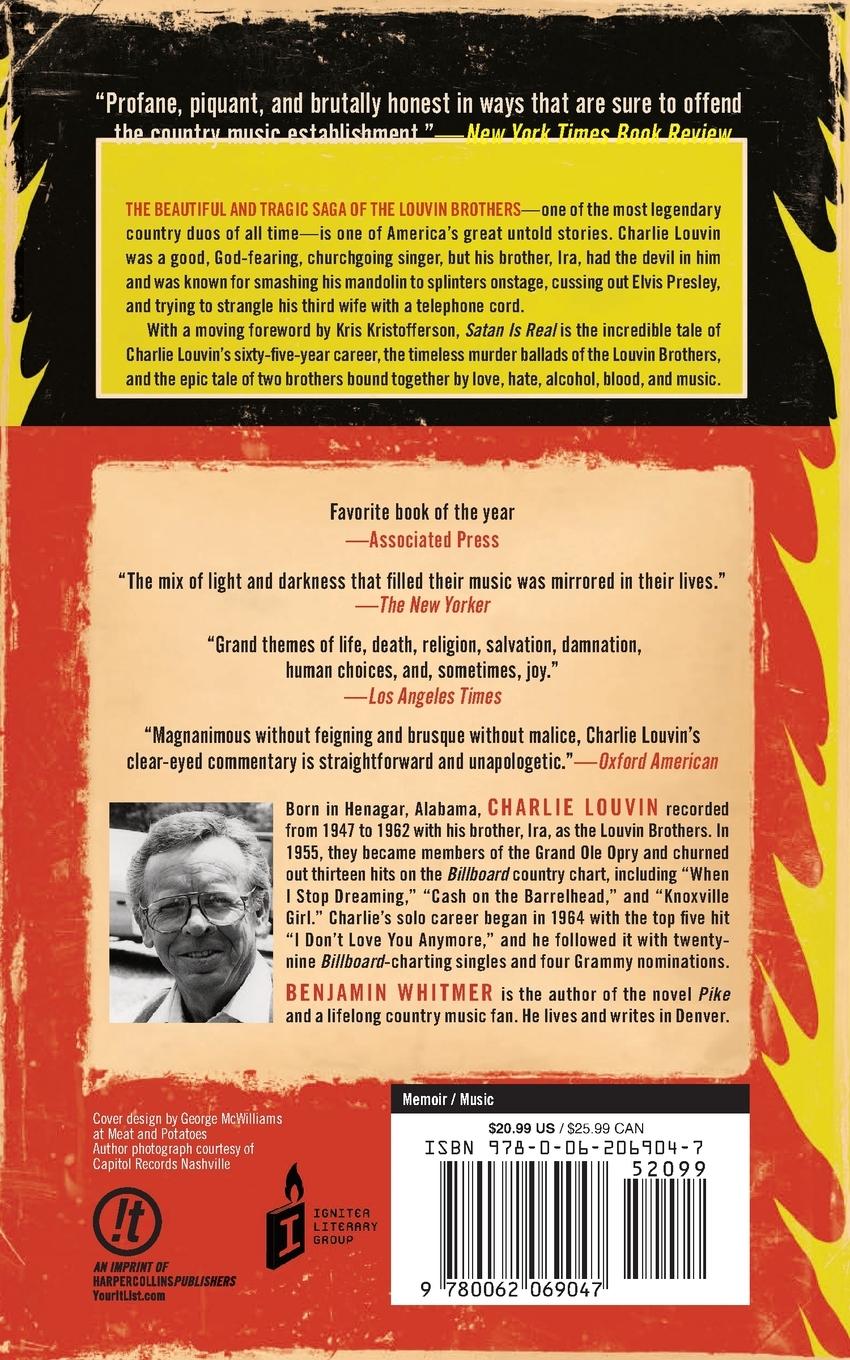 "Profane, piquant, and brutally honest in ways that are sure to offend the country music establishment."—New York Times Book Review

THE BEAUTIFUL AND TRAGIC SAGA OF THE LOUVIN BROTHERS—one of the most legendary country duos of all time—is one of America's great untold stories. Charlie Louvin was a good, God-fearing, churchgoing singer, but his brother, Ira, had the devil in him and was known for smashing his mandolin to splinters onstage, cussing out Elvis Presley, and trying to strangle his third wife with a telephone cord.

With a moving foreword by Kris Kristofferson, Satan Is Real is the incredible tale of Charlie Louvin's sixty-five-year career, the timeless murder ballads of the Louvin Brothers, and the epic tale of two brothers bound together by love, hate, alcohol, blood, and music.

Favorite book of the year
—Associated Press

"The mix of light and darkness that filled their music was mirrored in their lives."
—The New Yorker

"Grand themes of life, death, religion, salvation, damnation, human choices, and, sometimes, joy."
—Los Angeles Times

"Magnanimous without feigning and brusque without malice, Charlie Louvin's clear-eyed commentary is straightforward and unapologetic."—Oxford American

Born in Henagar, Alabama, CHARLIE LOUVIN recorded from 1947 to 1962 with his brother, Ira, as the Louvin Brothers. In 1955, they became members of the Grand Ole Opry and churned out thirteen hits on the Billboard country chart, including "When I Stop Dreaming," "Cash on the Barrelhead," and "Knoxville Girl." Charlie's solo career began in 1964 with the top five hit "I Don't Love You Anymore," and he followed it with twenty-nine Billboard-charting singles and four Grammy nominations.

BENJAMIN WHITMER is the author of the novel Pike and a lifelong country music fan. He lives and writes in Denver.

Cover design by George McWilliams at Meat and Potatoes
Author photograph courtesy of Capitol Records Nashville

!t
AN IMPRINT OF HARPERCOLLINSPUBLISHERS
YourItList.com

IGNITER LITERARY GROUP

Memoir / Music

$20.99 US / $25.99 CAN

ISBN 978-0-06-206904-7

52099

9 780062 069047